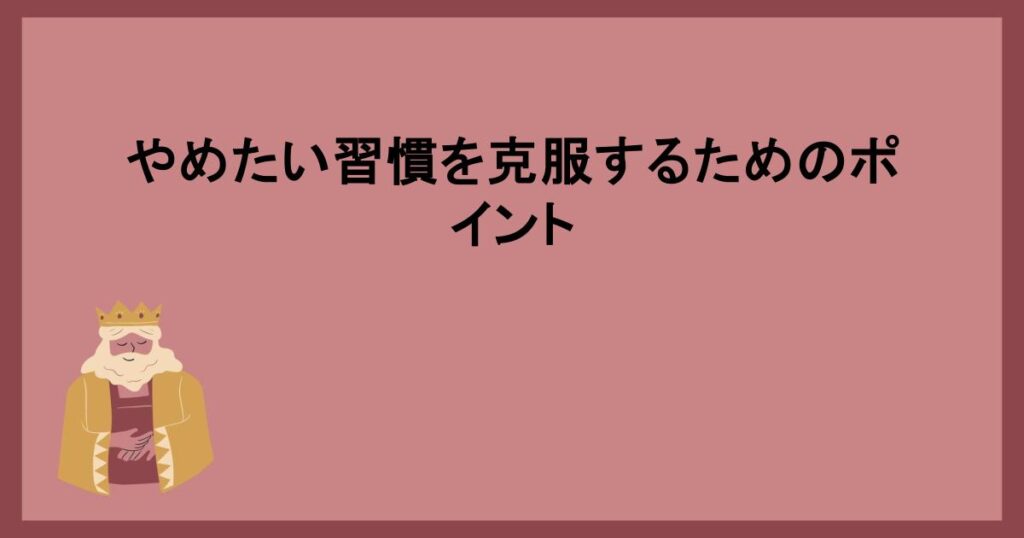 やめたい習慣を克服するためのポイント